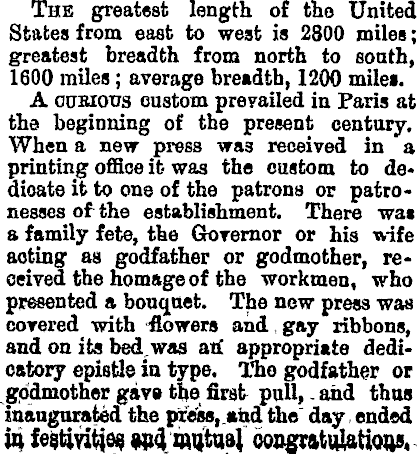 THE greatest length of the United States from east to west is 2800 miles; greatest breadth from north to south, 1600 miles; average breadth, 1200 miles.

A CURIOUS custom prevailed in Paris at the beginning of the present century. When a new press was received in a printing office it was the custom to dedicate it to one of the patrons or patronesses of the establishment. There was a family fete, the Governor or his wife acting as godfather or godmother, received the homage of the workmen, who presented a bouquet. The new press was covered with flowers and gay ribbons, and on its bed was an appropriate dedicatory epistle in type. The godfather or godmother gave the first pull, and thus inaugurated the press, and the day ended in festivities and mutual congratulations.